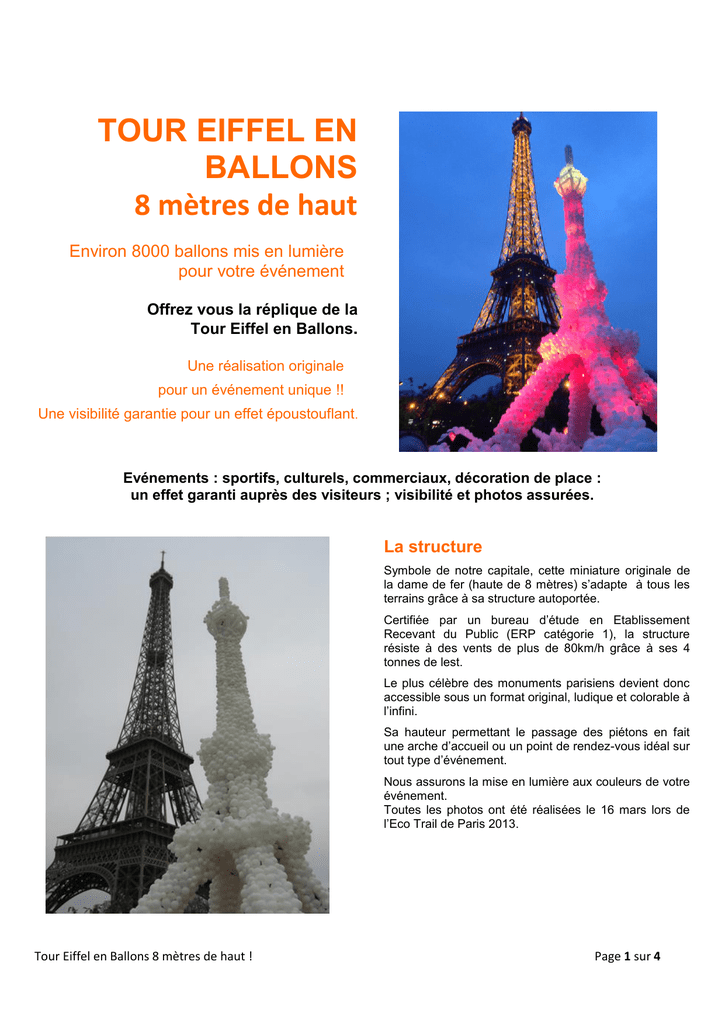 TOUR EIFFEL EN BALLONS

8 mètres de haut

Environ 8000 ballons mis en lumière pour votre événement

Offrez vous la réplique de la Tour Eiffel en Ballons.

Une réalisation originale
pour un événement unique !!
Une visibilité garantie pour un effet époustouflant.

Evénements : sportifs, culturels, commerciaux, décoration de place :
un effet garanti auprès des visiteurs ; visibilité et photos assurées.

La structure

Symbole de notre capitale, cette miniature originale de la dame de fer (haute de 8 mètres) s'adapte à tous les terrains grâce à sa structure autoportée.

Certifiée par un bureau d'étude en Etablissement Recevant du Public (ERP catégorie 1), la structure résiste à des vents de plus de 80km/h grâce à ses 4 tonnes de lest.

Le plus célèbre des monuments parisiens devient donc accessible sous un format original, ludique et colorable à l'infini.

Sa hauteur permettant le passage des piétons en fait une arche d'accueil ou un point de rendez-vous idéal sur tout type d'événement.

Nous assurons la mise en lumière aux couleurs de votre événement.
Toutes les photos ont été réalisées le 16 mars lors de l'Eco Trail de Paris 2013.

Tour Eiffel en Ballons 8 mètres de haut !

Page 1 sur 4